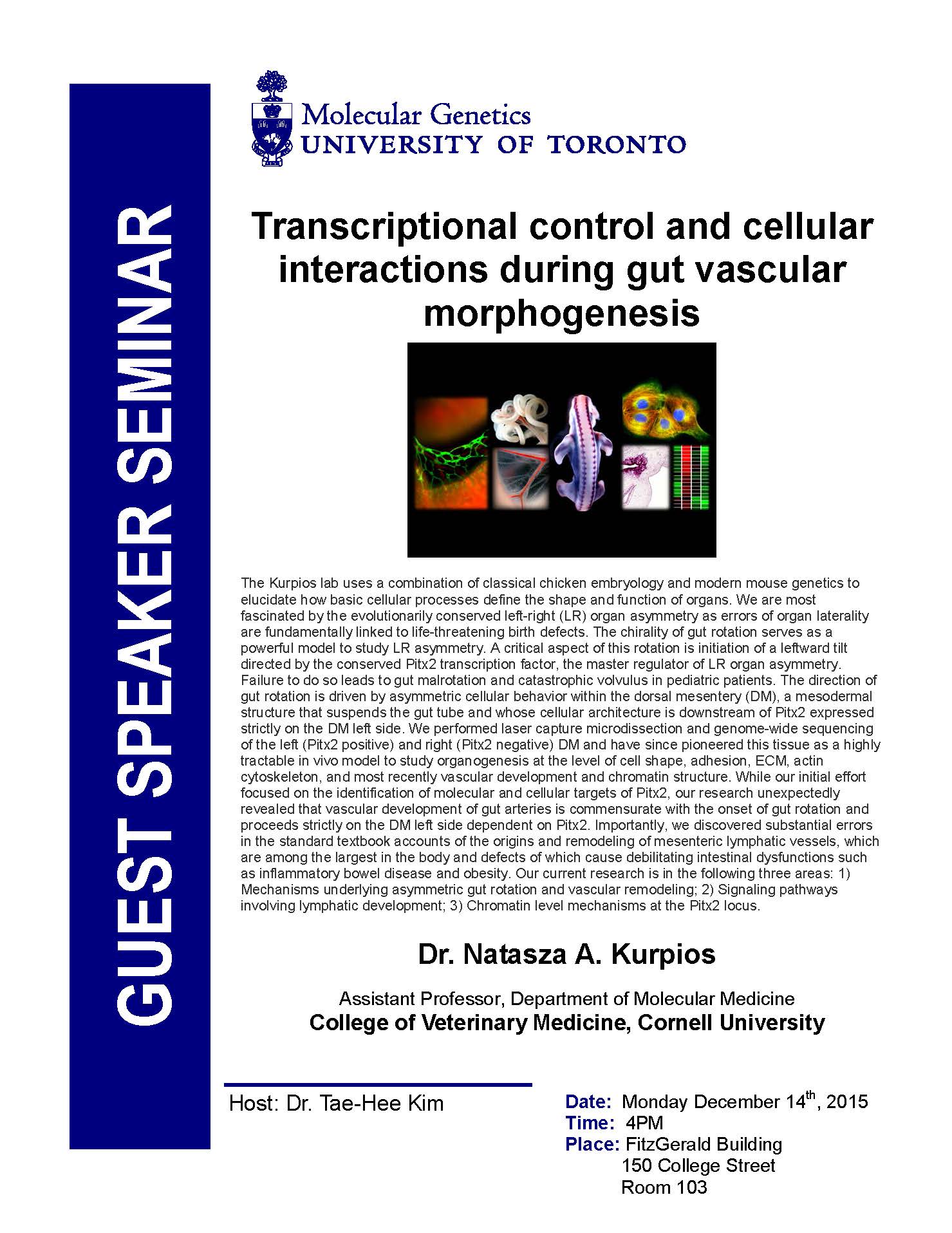 GUEST SPEAKER SEMINAR

Molecular Genetics
UNIVERSITY OF TORONTO

Transcriptional control and cellular interactions during gut vascular morphogenesis

The Kurpios lab uses a combination of classical chicken embryology and modern mouse genetics to elucidate how basic cellular processes define the shape and function of organs. We are most fascinated by the evolutionarily conserved left-right (LR) organ asymmetry as errors of organ laterality are fundamentally linked to life-threatening birth defects. The chirality of gut rotation serves as a powerful model to study LR asymmetry. A critical aspect of this rotation is initiation of a leftward tilt directed by the conserved Pitx2 transcription factor, the master regulator of LR organ asymmetry. Failure to do so leads to gut malrotation and catastrophic volvulus in pediatric patients. The direction of gut rotation is driven by asymmetric cellular behavior within the dorsal mesentery (DM), a mesodermal structure that suspends the gut tube and whose cellular architecture is downstream of Pitx2 expressed strictly on the DM left side. We performed laser capture microdissection and genome-wide sequencing of the left (Pitx2 positive) and right (Pitx2 negative) DM and have since pioneered this tissue as a highly tractable in vivo model to study organogenesis at the level of cell shape, adhesion, ECM, actin cytoskeleton, and most recently vascular development and chromatin structure. While our initial effort focused on the identification of molecular and cellular targets of Pitx2, our research unexpectedly revealed that vascular development of gut arteries is commensurate with the onset of gut rotation and proceeds strictly on the DM left side dependent on Pitx2. Importantly, we discovered substantial errors in the standard textbook accounts of the origins and remodeling of mesenteric lymphatic vessels, which are among the largest in the body and defects of which cause debilitating intestinal dysfunctions such as inflammatory bowel disease and obesity. Our current research is in the following three areas: 1) Mechanisms underlying asymmetric gut rotation and vascular remodeling; 2) Signaling pathways involving lymphatic development; 3) Chromatin level mechanisms at the Pitx2 locus.

Dr. Natasza A. Kurpios

Assistant Professor, Department of Molecular Medicine
College of Veterinary Medicine, Cornell University

Host: Dr. Tae-Hee Kim

Date: Monday December 14$^{th}$, 2015
Time: 4PM
Place: FitzGerald Building
150 College Street
Room 103